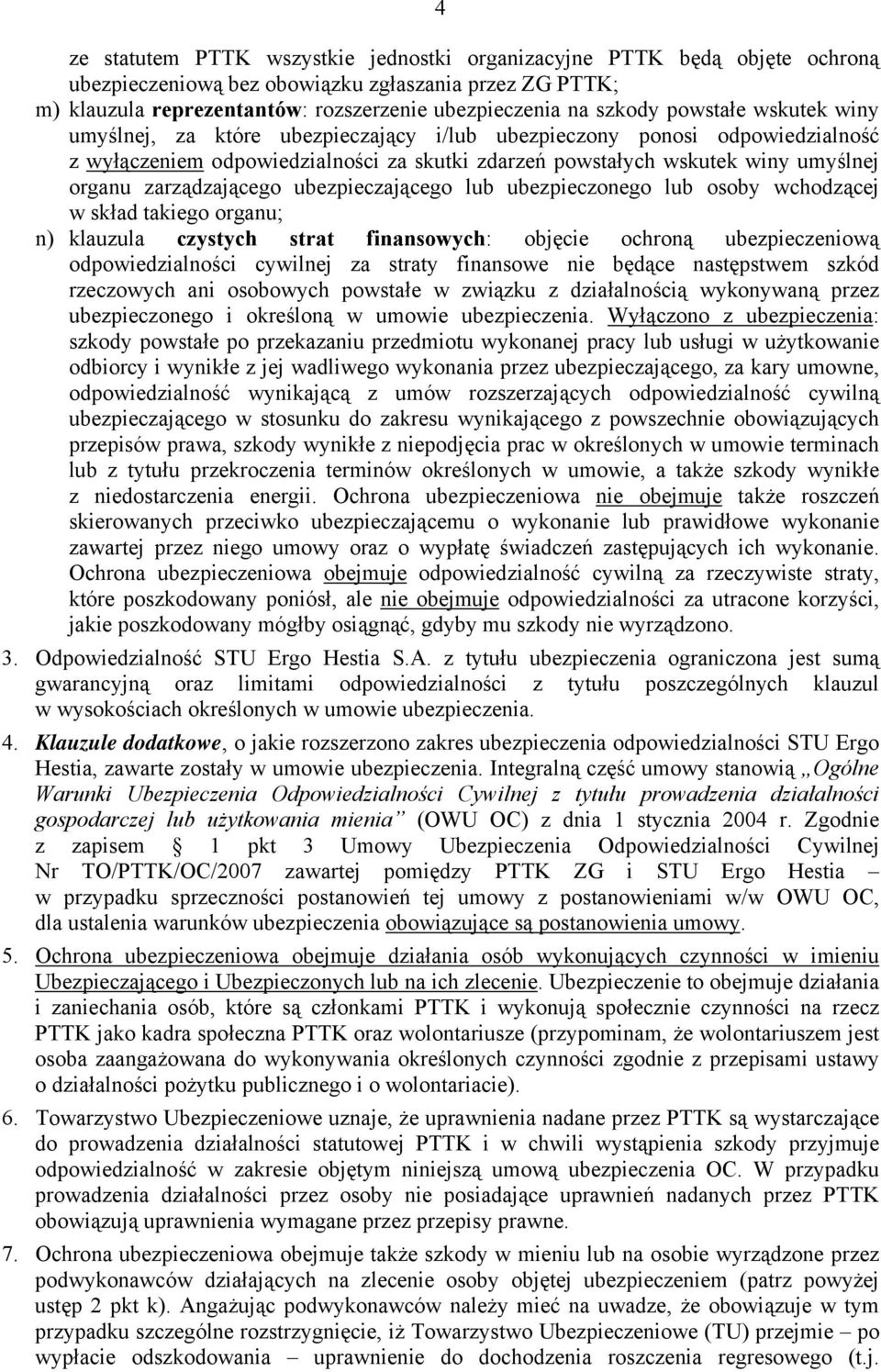 4

ze statutem PTTK wszystkie jednostki organizacyjne PTTK będą objęte ochroną ubezpieczeniową bez obowiązku zgłaszania przez ZG PTTK;

m) klauzula reprezentantów: rozszerzenie ubezpieczenia na szkody powstałe wskutek winy umyślnej, za które ubezpieczający i/lub ubezpieczony ponosi odpowiedzialność z wyłączeniem odpowiedzialności za skutki zdarzeń powstałych wskutek winy umyślnej organu zarządzającego ubezpieczającego lub ubezpieczonego lub osoby wchodzącej w skład takiego organu;

n) klauzula czystych strat finansowych: objęcie ochroną ubezpieczeniową odpowiedzialności cywilnej za straty finansowe nie będące następstwem szkód rzeczowych ani osobowych powstałe w związku z działalnością wykonywaną przez ubezpieczonego i określoną w umowie ubezpieczenia. Wyłączono z ubezpieczenia: szkody powstałe po przekazaniu przedmiotu wykonanej pracy lub usługi w użytkowanie odbiorcy i wynikłe z jej wadliwego wykonania przez ubezpieczającego, za kary umowne, odpowiedzialność wynikającą z umów rozszerzających odpowiedzialność cywilną ubezpieczającego w stosunku do zakresu wynikającego z powszechnie obowiązujących przepisów prawa, szkody wynikłe z niepodjęcia prac w określonych w umowie terminach lub z tytułu przekroczenia terminów określonych w umowie, a także szkody wynikłe z niedostarczenia energii. Ochrona ubezpieczeniowa nie obejmuje także roszczeń skierowanych przeciwko ubezpieczającemu o wykonanie lub prawidłowe wykonanie zawartej przez niego umowy oraz o wypłatę świadczeń zastępujących ich wykonanie. Ochrona ubezpieczeniowa obejmuje odpowiedzialność cywilną za rzeczywiste straty, które poszkodowany poniósł, ale nie obejmuje odpowiedzialności za utracone korzyści, jakie poszkodowany mógłby osiągnąć, gdyby mu szkody nie wyrządzono.

3. Odpowiedzialność STU Ergo Hestia S.A. z tytułu ubezpieczenia ograniczona jest sumą gwarancyjną oraz limitami odpowiedzialności z tytułu poszczególnych klauzul w wysokościach określonych w umowie ubezpieczenia.

4. Klauzule dodatkowe, o jakie rozszerzono zakres ubezpieczenia odpowiedzialności STU Ergo Hestia, zawarte zostały w umowie ubezpieczenia. Integralną część umowy stanowią „Ogólne Warunki Ubezpieczenia Odpowiedzialności Cywilnej z tytułu prowadzenia działalności gospodarczej lub użytkowania mienia” (OWU OC) z dnia 1 stycznia 2004 r. Zgodnie z zapisem § 1 pkt 3 Umowy Ubezpieczenia Odpowiedzialności Cywilnej Nr TO/PTTK/OC/2007 zawartej pomiędzy PTTK ZG i STU Ergo Hestia – w przypadku sprzeczności postanowień tej umowy z postanowieniami w/w OWU OC, dla ustalenia warunków ubezpieczenia obowiązujące są postanowienia umowy.

5. Ochrona ubezpieczeniowa obejmuje działania osób wykonujących czynności w imieniu Ubezpieczającego i Ubezpieczonych lub na ich zlecenie. Ubezpieczenie to obejmuje działania i zaniechania osób, które są członkami PTTK i wykonują społecznie czynności na rzecz PTTK jako kadra społeczna PTTK oraz wolontariusze (przypominam, że wolontariuszem jest osoba zaangażowana do wykonywania określonych czynności zgodnie z przepisami ustawy o działalności pożytku publicznego i o wolontariacie).

6. Towarzystwo Ubezpieczeniowe uznaje, że uprawnienia nadane przez PTTK są wystarczające do prowadzenia działalności statutowej PTTK i w chwili wystąpienia szkody przyjmuje odpowiedzialność w zakresie objętym niniejszą umową ubezpieczenia OC. W przypadku prowadzenia działalności przez osoby nie posiadające uprawnień nadanych przez PTTK obowiązują uprawnienia wymagane przez przepisy prawne.

7. Ochrona ubezpieczeniowa obejmuje także szkody w mieniu lub na osobie wyrządzone przez podwykonawców działających na zlecenie osoby objętej ubezpieczeniem (patrz powyżej ustęp 2 pkt k). Angażując podwykonawców należy mieć na uwadze, że obowiązuje w tym przypadku szczególne rozstrzygnięcie, iż Towarzystwo Ubezpieczeniowe (TU) przejmie – po wypłacie odszkodowania – uprawnienie do dochodzenia roszczenia regresowego (t.j.